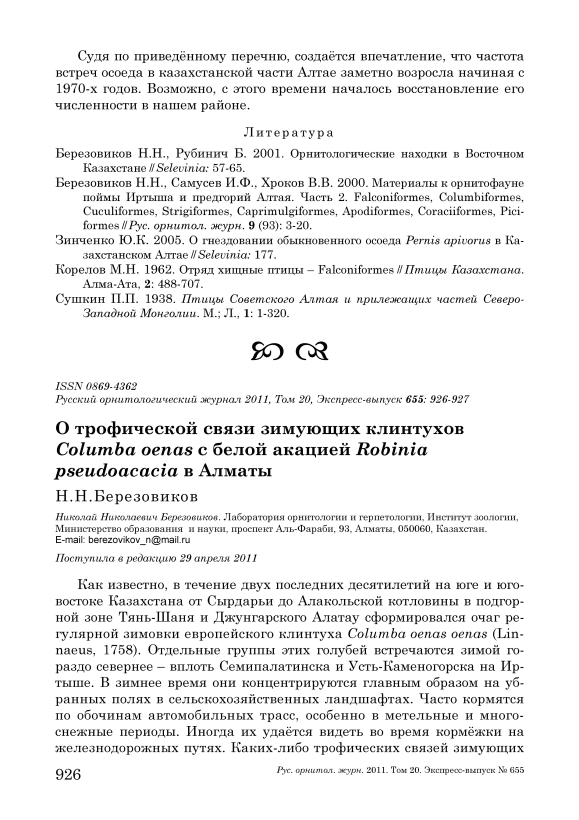 Судя по приведённому перечню, создаётся впечатление, что частота встреч осоеда в казахстанской части Алтае заметно возросла начиная с 1970-х годов. Возможно, с этого времени началось восстановление его численности в нашем районе.

Литература

Березовиков Н.Н., Рубинич Б. 2001. Орнитологические находки в Восточном Казахстане // Selevinia: 57-65.

Березовиков Н.Н., Самусев И.Ф., Хроков В.В. 2000. Материалы к орнитофауне поймы Иртыша и предгорий Алтая. Часть 2. Falconiformes, Columbiformes, Cuculiformes, Strigiformes, Caprimulgiformes, Apodiformes, Coraciiformes, Piciformes // Рус. орнитол. журн. 9 (93): 3-20.

Зинченко Ю.К. 2005. О гнездовании обыкновенного осоеда Pernis apivorus в Казахстанском Алтае // Selevinia: 177.

Корелов М.Н. 1962. Отряд хищные птицы – Falconiformes // Птицы Казахстана. Алма-Ата, 2: 488-707.

Сушкин П.П. 1938. Птицы Советского Алтая и прилежащих частей Северо-Западной Монголии. М.; Л., 1: 1-320.

ISSN 0869-4362
Русский орнитологический журнал 2011, Том 20, Экспресс-выпуск 655: 926-927

О трофической связи зимующих клинтухов Columba oenas с белой акацией Robinia pseudoacacia в Алматы

Н.Н.Березовиков

Николай Николаевич Березовиков. Лаборатория орнитологии и герпетологии, Институт зоологии, Министерство образования и науки, проспект Аль-Фараби, 93, Алматы, 050060, Казахстан. E-mail: berezovikov_n@mail.ru

Поступила в редакцию 29 апреля 2011

Как известно, в течение двух последних десятилетий на юге и юго-востоке Казахстана от Сырдарьи до Алакольской котловины в подгорной зоне Тянь-Шаня и Джунгарского Алатау сформировался очаг регулярной зимовки европейского клинтуха Columba oenas oenas (Linnaeus, 1758). Отдельные группы этих голубей встречаются зимой гораздо севернее – вплоть Семипалатинска и Усть-Каменогорска на Иртыше. В зимнее время они концентрируются главным образом на убранных полях в сельскохозяйственных ландшафтах. Часто кормятся по обочинам автомобильных трасс, особенно в метельные и многоснежные периоды. Иногда их удаётся видеть во время кормёжки на железнодорожных путях. Каких-либо трофических связей зимующих

926 Рус. орнитол. журн. 2011. Том 20. Экспресс-выпуск № 655